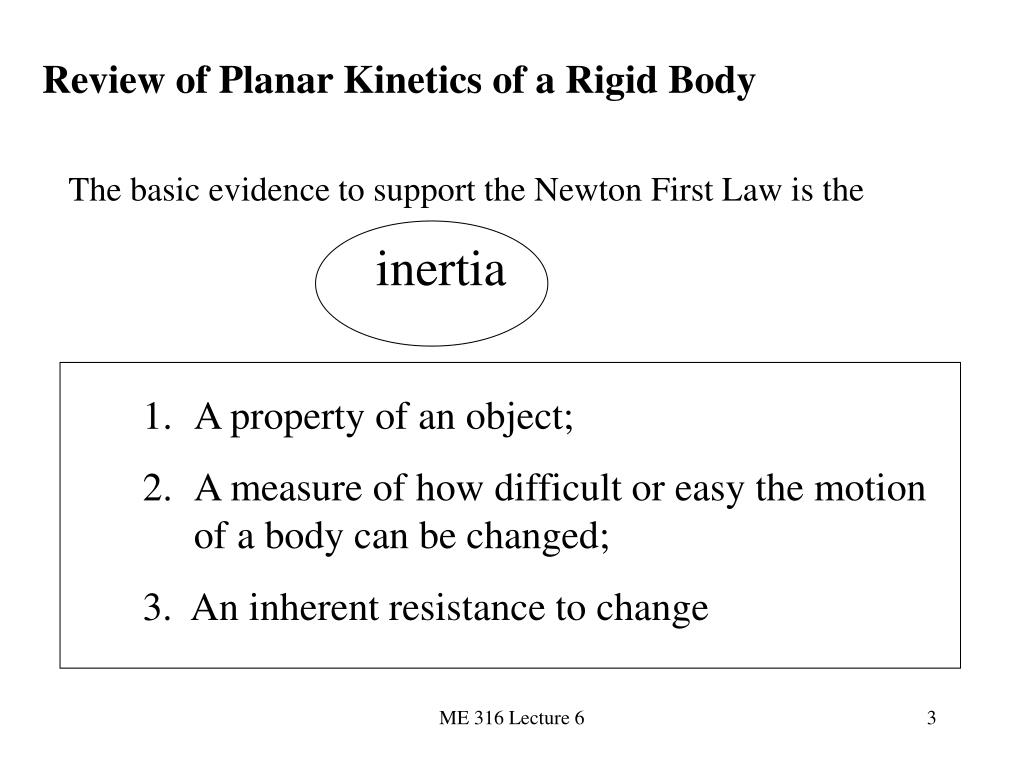 Review of Planar Kinetics of a Rigid Body

The basic evidence to support the Newton First Law is the

inertia

1. A property of an object;
2. A measure of how difficult or easy the motion of a body can be changed;
3. An inherent resistance to change

ME 316 Lecture 6

3